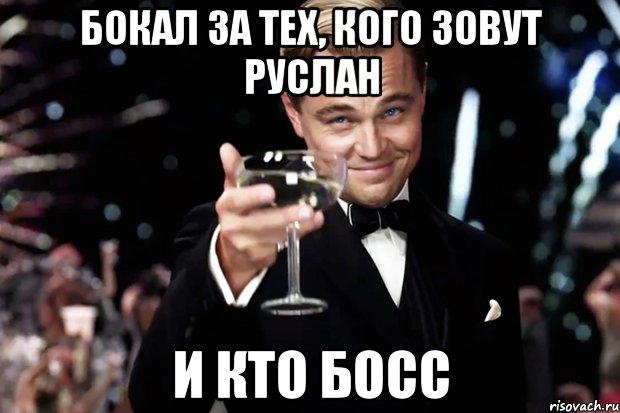 БОКАЛ ЗА ТЕХ, КОГО ЗОВУТ РУСЛАН

И КТО БОСС

risovach.ru